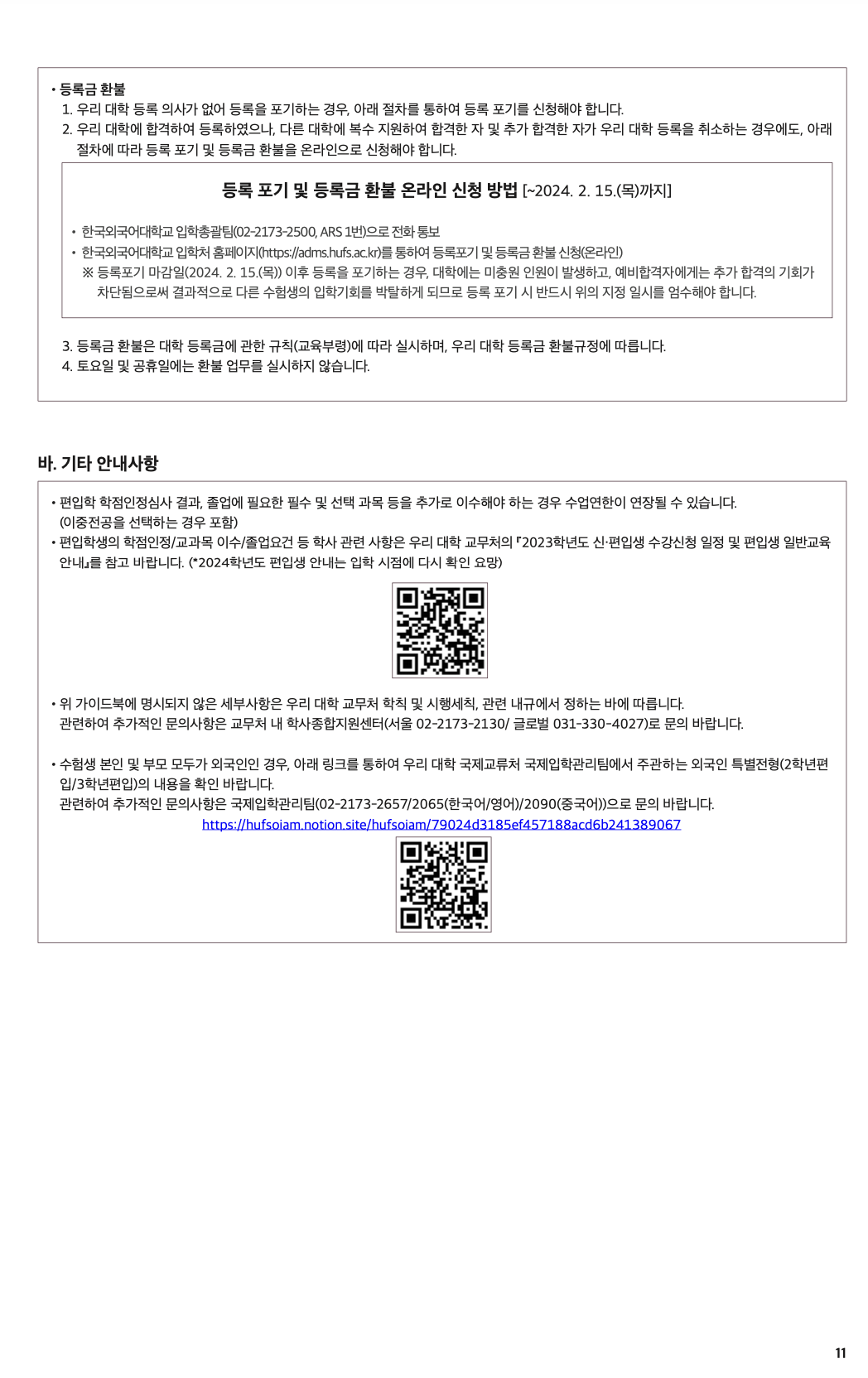 • 등록금 환불
1. 우리 대학 등록 의사가 없어 등록을 포기하는 경우, 아래 절차를 통하여 등록 포기를 신청해야 합니다.
2. 우리 대학에 합격하여 등록하였으나, 다른 대학에 복수 지원하여 합격한 자 및 추가 합격한 자가 우리 대학 등록을 취소하는 경우에도, 아래 절차에 따라 등록 포기 및 등록금 환불을 온라인으로 신청해야 합니다.

등록 포기 및 등록금 환불 온라인 신청 방법 [~2024. 2. 15.(목)까지]

• 한국외국어대학교 입학총괄팀(02-2173-2500, ARS 1번)으로 전화 통보
• 한국외국어대학교 입학처 홈페이지(https://adms.hufs.ac.kr)를 통하여 등록포기 및 등록금 환불 신청(온라인)
※ 등록포기 마감일(2024. 2. 15.(목)) 이후 등록을 포기하는 경우, 대학에는 미충원 인원이 발생하고, 예비합격자에게는 추가 합격의 기회가 차단됨으로써 결과적으로 다른 수험생의 입학기회를 박탈하게 되므로 등록 포기 시 반드시 위의 지정 일시를 엄수해야 합니다.

3. 등록금 환불은 대학 등록금에 관한 규칙(교육부령)에 따라 실시하며, 우리 대학 등록금 환불규정에 따릅니다.
4. 토요일 및 공휴일에는 환불 업무를 실시하지 않습니다.

바. 기타 안내사항

• 편입학 학점인정심사 결과, 졸업에 필요한 필수 및 선택 과목 등을 추가로 이수해야 하는 경우 수업연한이 연장될 수 있습니다. (이중전공을 선택하는 경우 포함)
• 편입학생의 학점인정/교과목 이수/졸업요건 등 학사 관련 사항은 우리 대학 교무처의 『2023학년도 신·편입생 수강신청 일정 및 편입생 일반교육 안내』를 참고 바랍니다. (*2024학년도 편입생 안내는 입학 시점에 다시 확인 요망)

• 위 가이드북에 명시되지 않은 세부사항은 우리 대학 교무처 학칙 및 시행세칙, 관련 내규에서 정하는 바에 따릅니다. 관련하여 추가적인 문의사항은 교무처 내 학사종합지원센터(서울 02-2173-2130/ 글로벌 031-330-4027)로 문의 바랍니다.

• 수험생 본인 및 부모 모두가 외국인인 경우, 아래 링크를 통하여 우리 대학 국제교류처 국제입학관리팀에서 주관하는 외국인 특별전형(2학년편입/3학년편입)의 내용을 확인 바랍니다.
관련하여 추가적인 문의사항은 국제입학관리팀(02-2173-2657/2065(한국어/영어)/2090(중국어))으로 문의 바랍니다.
https://hufsoiam.notion.site/hufsoiam/79024d3185ef457188acd6b241389067

11